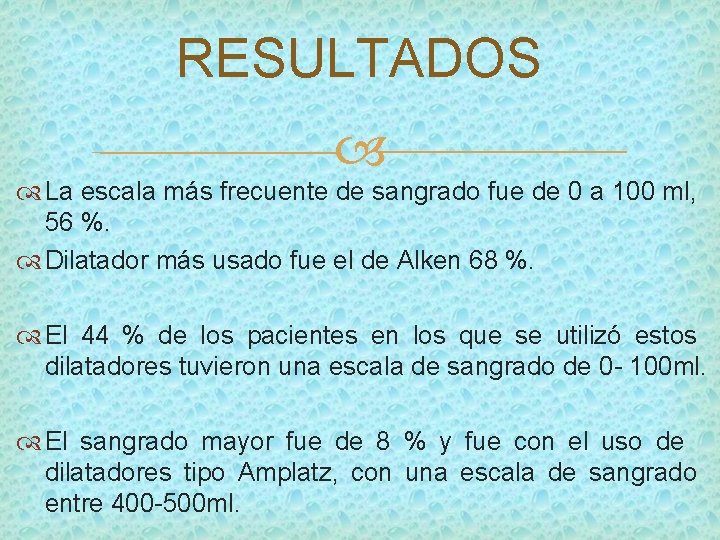 RESULTADOS

La escala más frecuente de sangrado fue de 0 a 100 ml, 56 %.

Dilatador más usado fue el de Alken 68 %.

El 44 % de los pacientes en los que se utilizó estos dilatadores tuvieron una escala de sangrado de 0- 100ml.

El sangrado mayor fue de 8 % y fue con el uso de dilatadores tipo Amplatz, con una escala de sangrado entre 400-500ml.